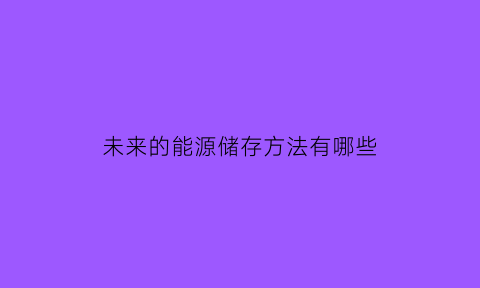 未来的能源储存方法有哪些